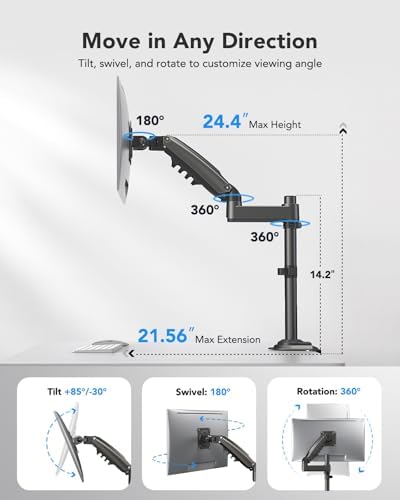 Move in Any Direction

Tilt, swivel, and rotate to customize viewing angle

180°

24.4" Max Height

360°

360°

14.2"

21.56" Max Extension

Tilt +85°/-30°

Swivel: 180°

Rotation: 360°